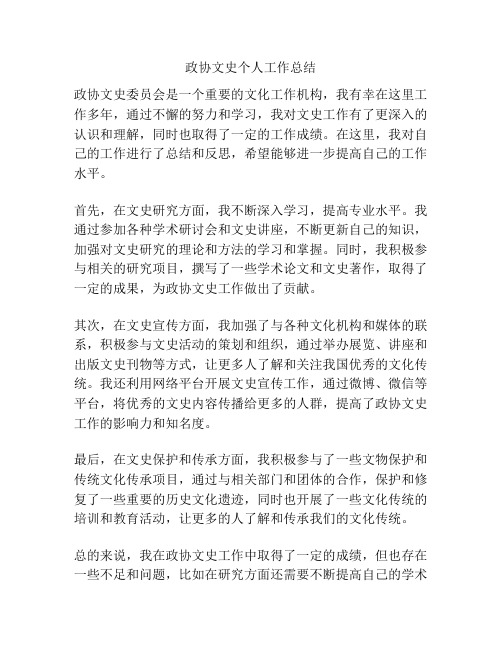 政协文史个人工作总结

政协文史委员会是一个重要的文化工作机构，我有幸在这里工作多年，通过不懈的努力和学习，我对文史工作有了更深入的认识和理解，同时也取得了一定的工作成绩。在这里，我对自己的工作进行了总结和反思，希望能够进一步提高自己的工作水平。

首先，在文史研究方面，我不断深入学习，提高专业水平。我通过参加各种学术研讨会和文史讲座，不断更新自己的知识，加强对文史研究的理论和方法的学习和掌握。同时，我积极参与相关的研究项目，撰写了一些学术论文和文史著作，取得了一定的成果，为政协文史工作做出了贡献。

其次，在文史宣传方面，我加强了与各种文化机构和媒体的联系，积极参与文史活动的策划和组织，通过举办展览、讲座和出版文史刊物等方式，让更多人了解和关注我国优秀的文化传统。我还利用网络平台开展文史宣传工作，通过微博、微信等平台，将优秀的文史内容传播给更多的人群，提高了政协文史工作的影响力和知名度。

最后，在文史保护和传承方面，我积极参与了一些文物保护和传统文化传承项目，通过与相关部门和团体的合作，保护和修复了一些重要的历史文化遗迹，同时也开展了一些文化传统的培训和教育活动，让更多的人了解和传承我们的文化传统。

总的来说，我在政协文史工作中取得了一定的成绩，但也存在一些不足和问题，比如在研究方面还需要不断提高自己的学术